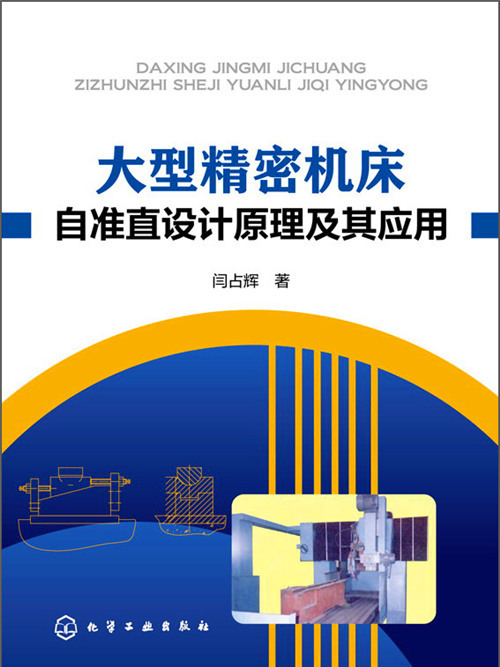 DAXING JINGMI JICHUANG
ZIZHUNZHI SHEJI YUANLI JIQI YINGYONG

大型精密机床
自准直设计原理及其应用

闫占辉 著

化学工业出版社